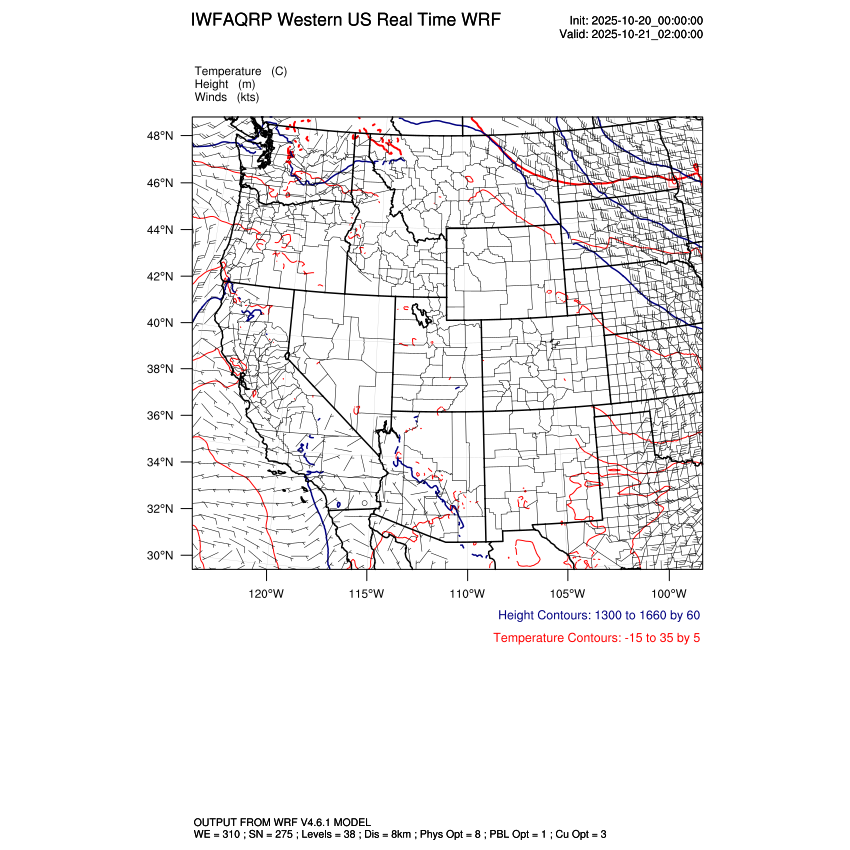 IWFAQRP Western US Real Time WRF

Init: 2025-10-20_00:00:00
Valid: 2025-10-21_02:00:00

Temperature (C)
Height (m)
Winds (kts)

48°N
46°N
44°N
42°N
40°N
38°N
36°N
34°N
32°N
30°N

120°W 115°W 110°W 105°W 100°W

Height Contours: 1300 to 1660 by 60

Temperature Contours: -15 to 35 by 5

OUTPUT FROM WRF V4.6.1 MODEL
WE = 310 ; SN = 275 ; Levels = 38 ; Dis = 8km ; Phys Opt = 8 ; PBL Opt = 1 ; Cu Opt = 3